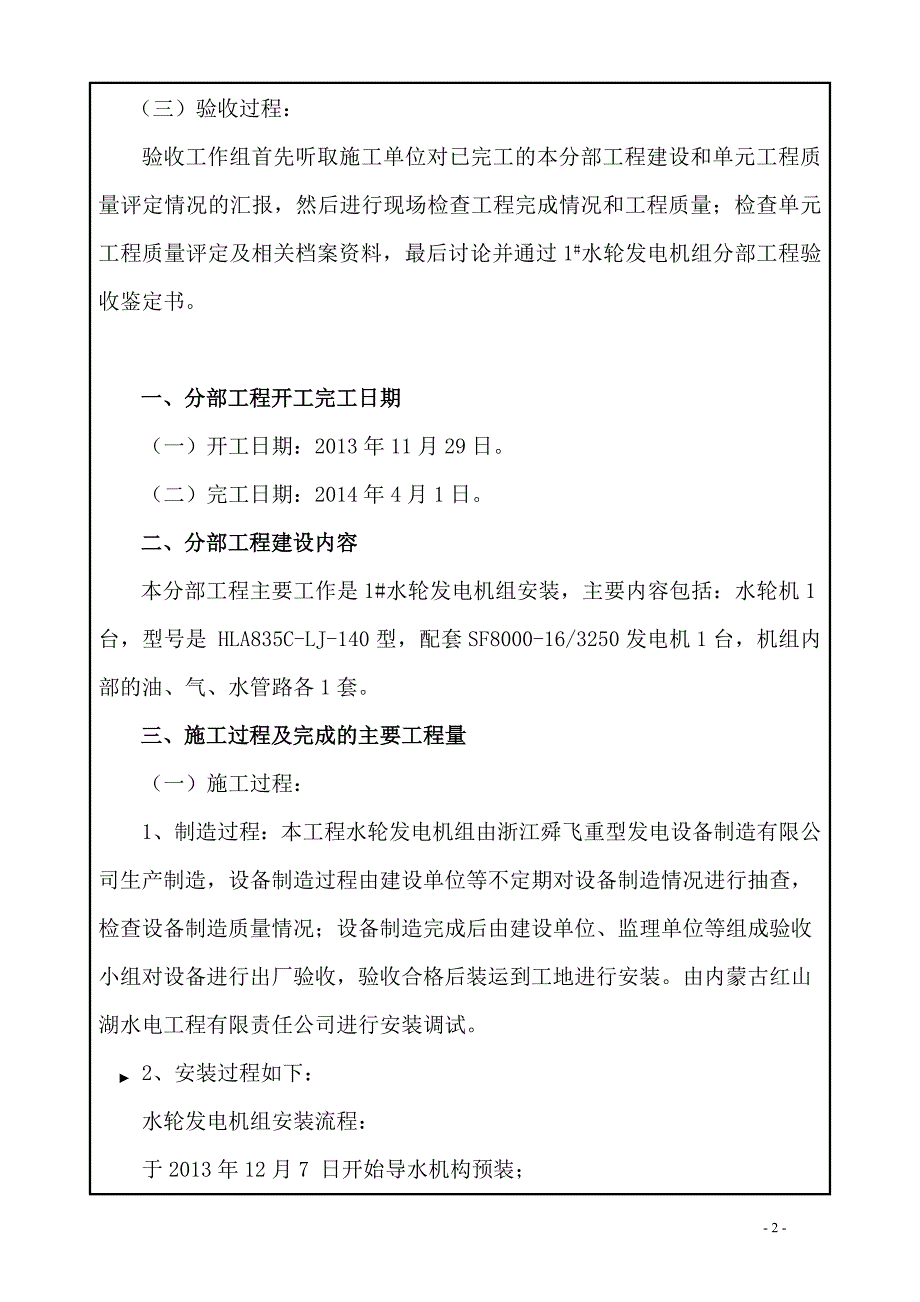 （三）验收过程：

验收工作组首先听取施工单位对已完工的本分部工程建设和单元工程质量评定情况的汇报，然后进行现场检查工程完成情况和工程质量；检查单元工程质量评定及相关档案资料，最后讨论并通过 1#水轮发电机组分部工程验收鉴定书。

一、分部工程开工完工日期

（一）开工日期：2013 年 11 月 29 日。

（二）完工日期：2014 年 4 月 1 日。

二、分部工程建设内容

本分部工程主要工作是 1#水轮发电机组安装，主要内容包括：水轮机 1 台，型号是 HLA835C-LJ-140 型，配套 SF8000-16/3250 发电机 1 台，机组内部的油、气、水管路各 1 套。

三、施工过程及完成的主要工程量

（一）施工过程：

1、制造过程：本工程水轮发电机组由浙江舜飞重型发电设备制造有限公司生产制造，设备制造过程由建设单位等不定期对设备制造情况进行抽查，检查设备制造质量情况；设备制造完成后由建设单位、监理单位等组成验收小组对设备进行出厂验收，验收合格后装运到工地进行安装。由内蒙古红山湖水电工程有限责任公司进行安装调试。

2、安装过程如下：

水轮发电机组安装流程：

于 2013 年 12 月 7 日开始导水机构预装；

- 2 -